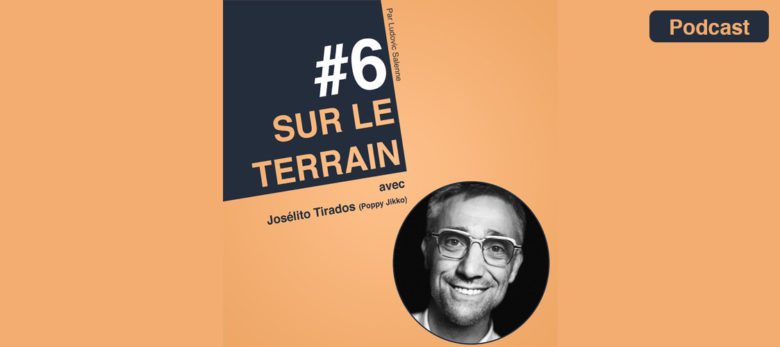 Par Ludovic Salenne

#6
SUR LE
TERRAIN

avec
Josélito Tirados (Poppy Jikko)

Podcast